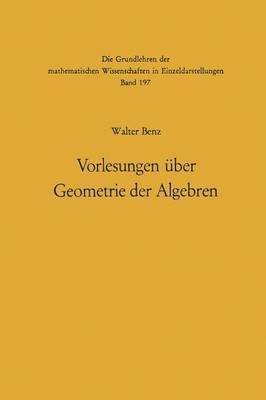 Die Grundlehren der mathematischen Wissenschaften in Einzeldarstellungen
Band 197

Walter Benz

Vorlesungen über Geometrie der Algebren